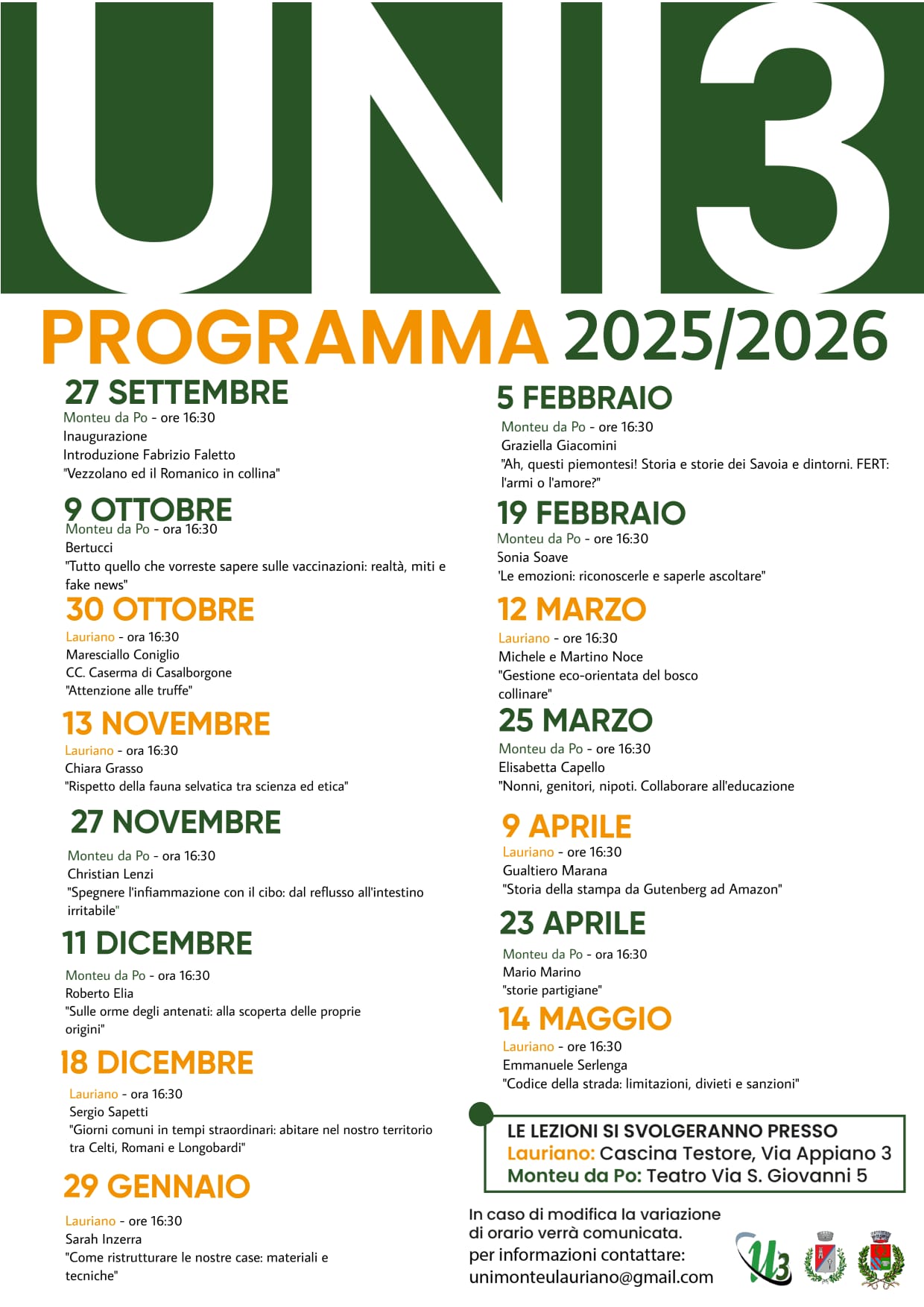 UNI3

PROGRAMMA 2025/2026

27 SETTEMBRE
Monteu da Po - ore 16:30
Inaugurazione
Introduzione Fabrizio Faletto
"Vezzolano ed il Romanico in collina"

9 OTTOBRE
Monteu da Po - ora 16:30
Bertucci
"Tutto quello che vorreste sapere sulle vaccinazioni: realtà, miti e fake news"

30 OTTOBRE
Lauriano - ora 16:30
Maresciallo Coniglio
CC. Caserma di Casalborgone
"Attenzione alle truffe"

13 NOVEMBRE
Lauriano - ora 16:30
Chiara Grasso
"Rispetto della fauna selvatica tra scienza ed etica"

27 NOVEMBRE
Monteu da Po - ora 16:30
Christian Lenzi
"Spegnere l'infiammazione con il cibo: dal reflusso all'intestino irritabile"

11 DICEMBRE
Monteu da Po - ora 16:30
Roberto Elia
"Sulle orme degli antenati: alla scoperta delle proprie origini"

18 DICEMBRE
Lauriano - ora 16:30
Sergio Sapetti
"Giorni comuni in tempi straordinari: abitare nel nostro territorio tra Celti, Romani e Longobardi"

29 GENNAIO
Lauriano - ore 16:30
Sarah Inzerra
"Come ristrutturare le nostre case: materiali e tecniche"

5 FEBBRAIO
Monteu da Po - ore 16:30
Graziella Giacomini
"Ah, questi piemontesi! Storia e storie dei Savoia e dintorni. FERT: l'armi o l'amore?"

19 FEBBRAIO
Monteu da Po - ore 16:30
Sonia Soave
'Le emozioni: riconoscerle e saperle ascoltare"

12 MARZO
Lauriano - ore 16:30
Michele e Martino Noce
"Gestione eco-orientata del bosco collinare"

25 MARZO
Monteu da Po - ore 16:30
Elisabetta Capello
"Nonni, genitori, nipoti. Collaborare all'educazione

9 APRILE
Lauriano - ore 16:30
Gualtiero Marana
"Storia della stampa da Gutenberg ad Amazon"

23 APRILE
Monteu da Po - ora 16:30
Mario Marino
"storie partigiane"

14 MAGGIO
Lauriano - ore 16:30
Emmanuele Serlenga
"Codice della strada: limitazioni, divieti e sanzioni"

LE LEZIONI SI SVOLGERANNO PRESSO
Lauriano: Cascina Testore, Via Appiano 3
Monteu da Po: Teatro Via S. Giovanni 5

In caso di modifica la variazione di orario verrà comunicata.
per informazioni contattare:
unimonteulauriano@gmail.com

U3